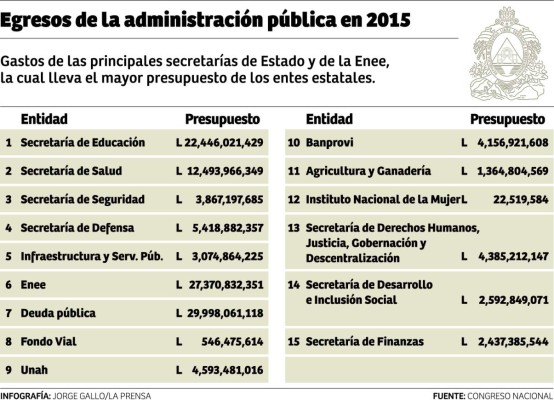 Egresos de la administración pública en 2015

Gastos de las principales secretarías de Estado y de la Enee, la cual lleva el mayor presupuesto de los entes estatales.

| | Entidad | Presupuesto |
|---|---|---|
| 1 | Secretaría de Educación | L 22,446,021,429 |
| 2 | Secretaría de Salud | L 12,493,966,349 |
| 3 | Secretaría de Seguridad | L 3,867,197,685 |
| 4 | Secretaría de Defensa | L 5,418,882,357 |
| 5 | Infraestructura y Serv. Púb. | L 3,074,864,225 |
| 6 | Enee | L 27,370,832,351 |
| 7 | Deuda pública | L 29,998,061,118 |
| 8 | Fondo Vial | L 546,475,614 |
| 9 | Unah | L 4,593,481,016 |

| | Entidad | Presupuesto |
|---|---|---|
| 10 | Banprovi | L 4,156,921,608 |
| 11 | Agricultura y Ganadería | L 1,364,804,569 |
| 12 | Instituto Nacional de la Mujer | L 22,519,584 |
| 13 | Secretaría de Derechos Humanos, Justicia, Gobernación y Descentralización | L 4,385,212,147 |
| 14 | Secretaría de Desarrollo e Inclusión Social | L 2,592,849,071 |
| 15 | Secretaría de Finanzas | L 2,437,385,544 |

INFOGRAFÍA: JORGE GALLO/LA PRENSA

FUENTE: CONGRESO NACIONAL